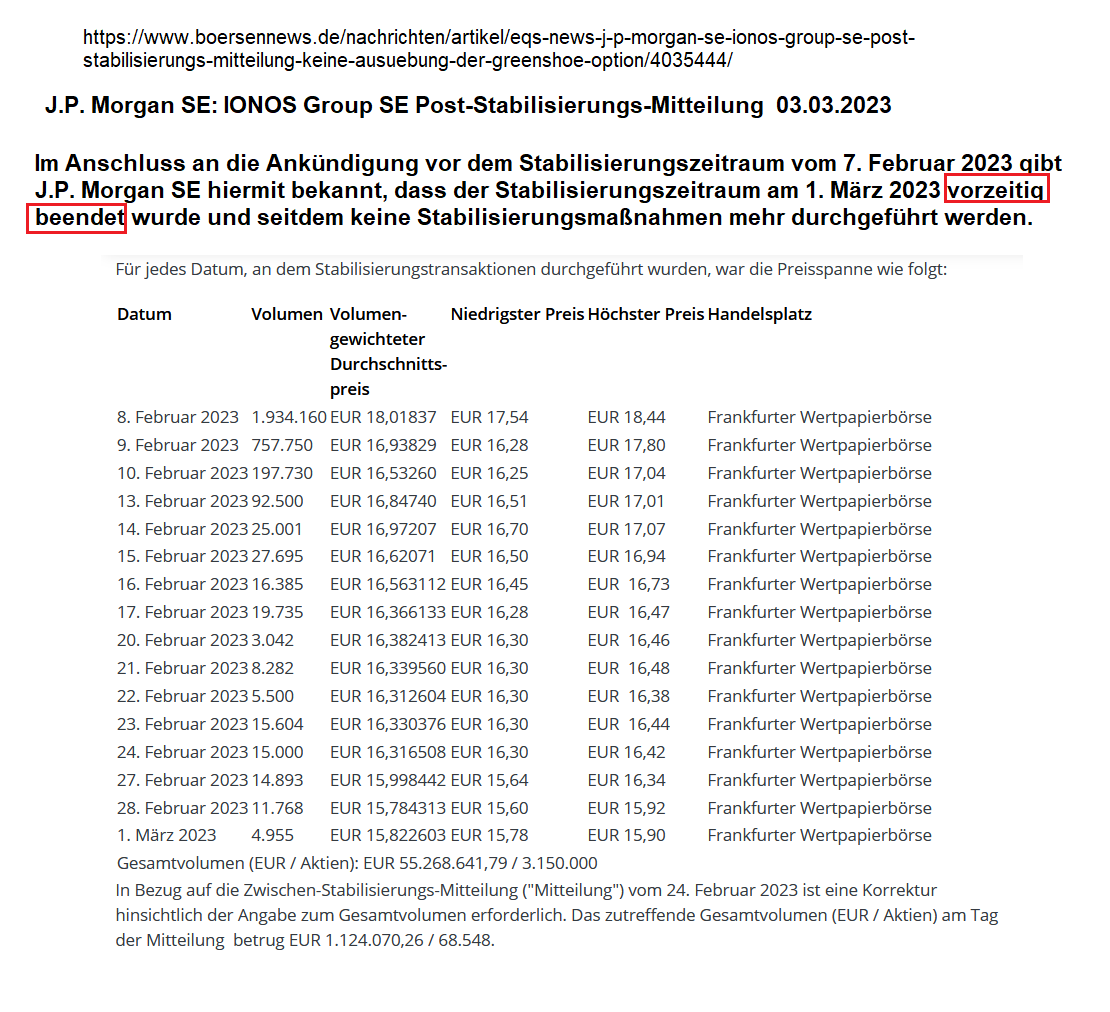 https://www.boersennews.de/nachrichten/artikel/eqs-news-j-p-morgan-se-ionos-group-se-post-stabilisierungs-mitteilung-keine-ausuebung-der-greenshoe-option/4035444/

J.P. Morgan SE: IONOS Group SE Post-Stabilisierungs-Mitteilung 03.03.2023

Im Anschluss an die Ankündigung vor dem Stabilisierungszeitraum vom 7. Februar 2023 gibt J.P. Morgan SE hiermit bekannt, dass der Stabilisierungszeitraum am 1. März 2023 vorzeitig beendet wurde und seitdem keine Stabilisierungsmaßnahmen mehr durchgeführt werden.

Für jedes Datum, an dem Stabilisierungstransaktionen durchgeführt wurden, war die Preisspanne wie folgt:

| Datum | Volumen | Volumen-gewichteter Durchschnitts-preis | Niedrigster Preis | Höchster Preis | Handelsplatz |
|---|---|---|---|---|---|
| 8. Februar 2023 | 1.934.160 | EUR 18,01837 | EUR 17,54 | EUR 18,44 | Frankfurter Wertpapierbörse |
| 9. Februar 2023 | 757.750 | EUR 16,93829 | EUR 16,28 | EUR 17,80 | Frankfurter Wertpapierbörse |
| 10. Februar 2023 | 197.730 | EUR 16,53260 | EUR 16,25 | EUR 17,04 | Frankfurter Wertpapierbörse |
| 13. Februar 2023 | 92.500 | EUR 16,84740 | EUR 16,51 | EUR 17,01 | Frankfurter Wertpapierbörse |
| 14. Februar 2023 | 25.001 | EUR 16,97207 | EUR 16,70 | EUR 17,07 | Frankfurter Wertpapierbörse |
| 15. Februar 2023 | 27.695 | EUR 16,62071 | EUR 16,50 | EUR 16,94 | Frankfurter Wertpapierbörse |
| 16. Februar 2023 | 16.385 | EUR 16,563112 | EUR 16,45 | EUR 16,73 | Frankfurter Wertpapierbörse |
| 17. Februar 2023 | 19.735 | EUR 16,366133 | EUR 16,28 | EUR 16,47 | Frankfurter Wertpapierbörse |
| 20. Februar 2023 | 3.042 | EUR 16,382413 | EUR 16,30 | EUR 16,46 | Frankfurter Wertpapierbörse |
| 21. Februar 2023 | 8.282 | EUR 16,339560 | EUR 16,30 | EUR 16,48 | Frankfurter Wertpapierbörse |
| 22. Februar 2023 | 5.500 | EUR 16,312604 | EUR 16,30 | EUR 16,38 | Frankfurter Wertpapierbörse |
| 23. Februar 2023 | 15.604 | EUR 16,330376 | EUR 16,30 | EUR 16,44 | Frankfurter Wertpapierbörse |
| 24. Februar 2023 | 15.000 | EUR 16,316508 | EUR 16,30 | EUR 16,42 | Frankfurter Wertpapierbörse |
| 27. Februar 2023 | 14.893 | EUR 15,998442 | EUR 15,64 | EUR 16,34 | Frankfurter Wertpapierbörse |
| 28. Februar 2023 | 11.768 | EUR 15,784313 | EUR 15,60 | EUR 15,92 | Frankfurter Wertpapierbörse |
| 1. März 2023 | 4.955 | EUR 15,822603 | EUR 15,78 | EUR 15,90 | Frankfurter Wertpapierbörse |

Gesamtvolumen (EUR / Aktien): EUR 55.268.641,79 / 3.150.000

In Bezug auf die Zwischen-Stabilisierungs-Mitteilung ("Mitteilung") vom 24. Februar 2023 ist eine Korrektur hinsichtlich der Angabe zum Gesamtvolumen erforderlich. Das zutreffende Gesamtvolumen (EUR / Aktien) am Tag der Mitteilung betrug EUR 1.124.070,26 / 68.548.